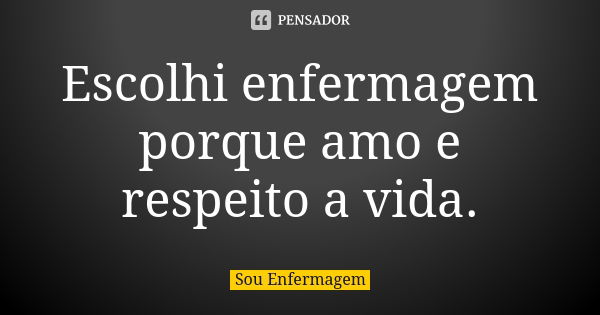 PENSADOR

Escolhi enfermagem porque amo e respeito a vida.

Sou Enfermagem